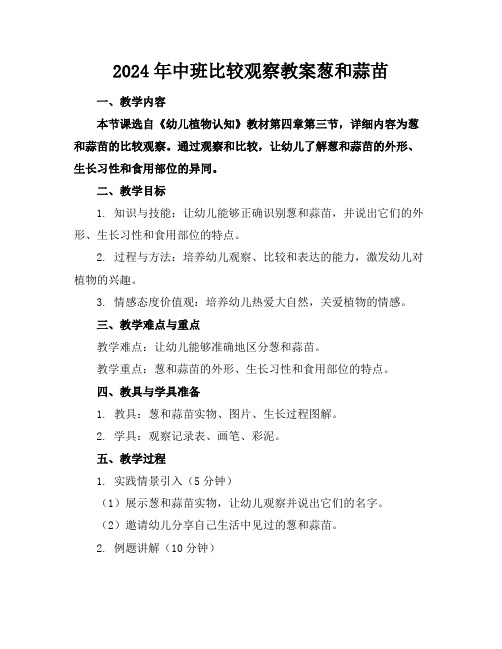 2024年中班比较观察教案葱和蒜苗

一、教学内容

本节课选自《幼儿植物认知》教材第四章第三节，详细内容为葱和蒜苗的比较观察。通过观察和比较，让幼儿了解葱和蒜苗的外形、生长习性和食用部位的异同。

二、教学目标

1. 知识与技能：让幼儿能够正确识别葱和蒜苗，并说出它们的外形、生长习性和食用部位的特点。

2. 过程与方法：培养幼儿观察、比较和表达的能力，激发幼儿对植物的兴趣。

3. 情感态度价值观：培养幼儿热爱大自然，关爱植物的情感。

三、教学难点与重点

教学难点：让幼儿能够准确地区分葱和蒜苗。

教学重点：葱和蒜苗的外形、生长习性和食用部位的特点。

四、教具与学具准备

1. 教具：葱和蒜苗实物、图片、生长过程图解。

2. 学具：观察记录表、画笔、彩泥。

五、教学过程

1. 实践情景引入（5分钟）

（1）展示葱和蒜苗实物，让幼儿观察并说出它们的名字。

（2）邀请幼儿分享自己生活中见过的葱和蒜苗。

2. 例题讲解（10分钟）